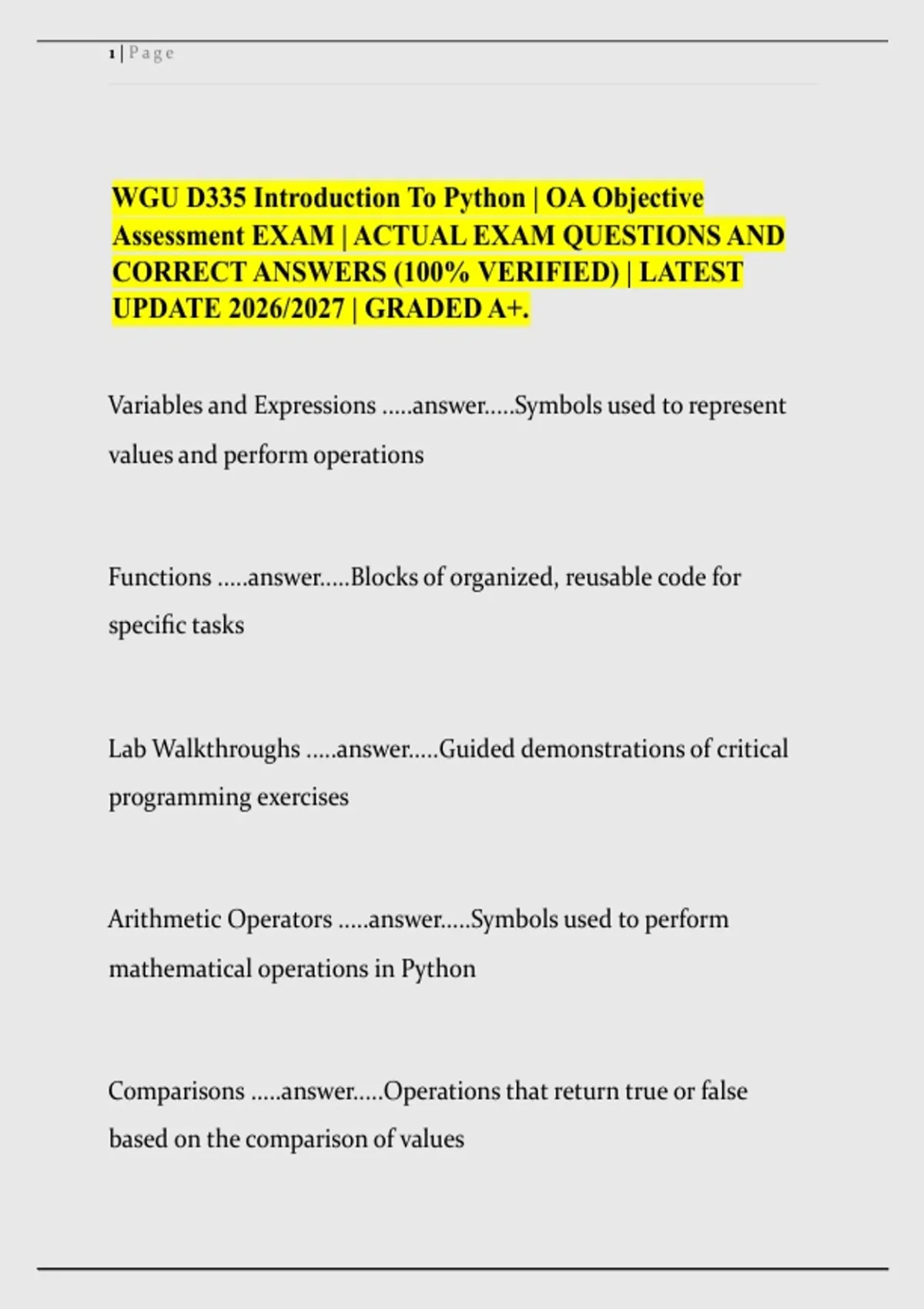 1 | Page

WGU D335 Introduction To Python | OA Objective Assessment EXAM | ACTUAL EXAM QUESTIONS AND CORRECT ANSWERS (100% VERIFIED) | LATEST UPDATE 2026/2027 | GRADED A+.

Variables and Expressions .....answer.....Symbols used to represent values and perform operations

Functions .....answer.....Blocks of organized, reusable code for specific tasks

Lab Walkthroughs .....answer.....Guided demonstrations of critical programming exercises

Arithmetic Operators .....answer.....Symbols used to perform mathematical operations in Python

Comparisons .....answer.....Operations that return true or false based on the comparison of values